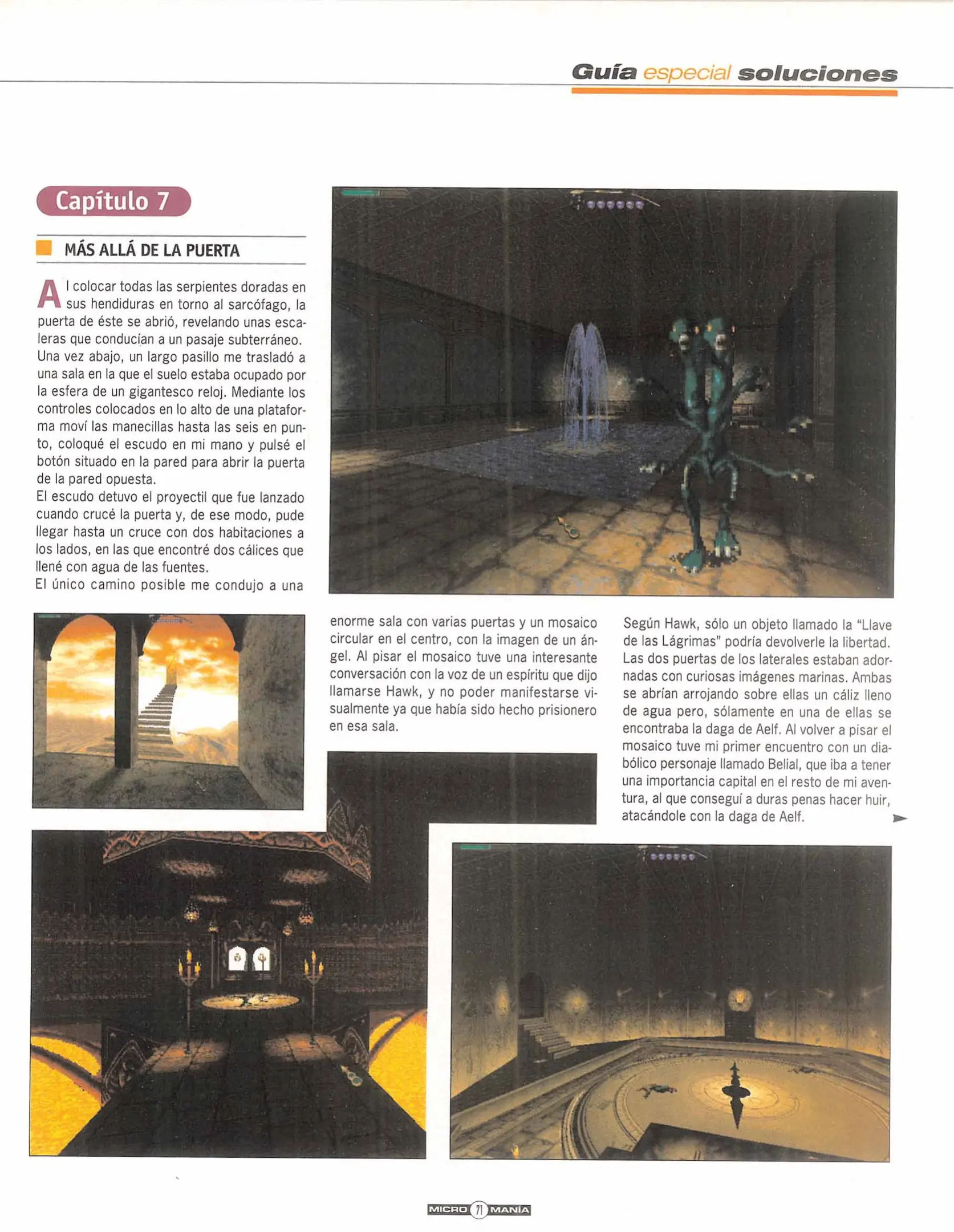 Guía especial soluciones

Capítulo 7

MÁS ALLÁ DE LA PUERTA

Al colocar todas las serpientes doradas en sus hendiduras en torno al sarcófago, la puerta de éste se abrió, revelando unas escaleras que conducían a un pasaje subterráneo. Una vez abajo, un largo pasillo me trasladó a una sala en la que el suelo estaba ocupado por la esfera de un gigantesco reloj. Mediante los controles colocados en lo alto de una plataforma moví las manecillas hasta las seis en punto, coloqué el escudo en mi mano y pulsé el botón situado en la pared para abrir la puerta de la pared opuesta.
El escudo detuvo el proyectil que fue lanzado cuando crucé la puerta y, de ese modo, pude llegar hasta un cruce con dos habitaciones a los lados, en las que encontré dos cálices que llené con agua de las fuentes.
El único camino posible me condujo a una enorme sala con varias puertas y un mosaico circular en el centro, con la imagen de un ángel. Al pisar el mosaico tuve una interesante conversación con la voz de un espíritu que dijo llamarse Hawk, y no poder manifestarse visualmente ya que había sido hecho prisionero en esa sala.

Según Hawk, sólo un objeto llamado la "Llave de las Lágrimas" podría devolverle la libertad. Las dos puertas de los laterales estaban adornadas con curiosas imágenes marinas. Ambas se abrían arrojando sobre ellas un cáliz lleno de agua pero, sólamente en una de ellas se encontraba la daga de Aelf. Al volver a pisar el mosaico tuve mi primer encuentro con un diabólico personaje llamado Belial, que iba a tener una importancia capital en el resto de mi aventura, al que conseguí a duras penas hacer huir, atacándole con la daga de Aelf.

MICRO 71 MANÍA